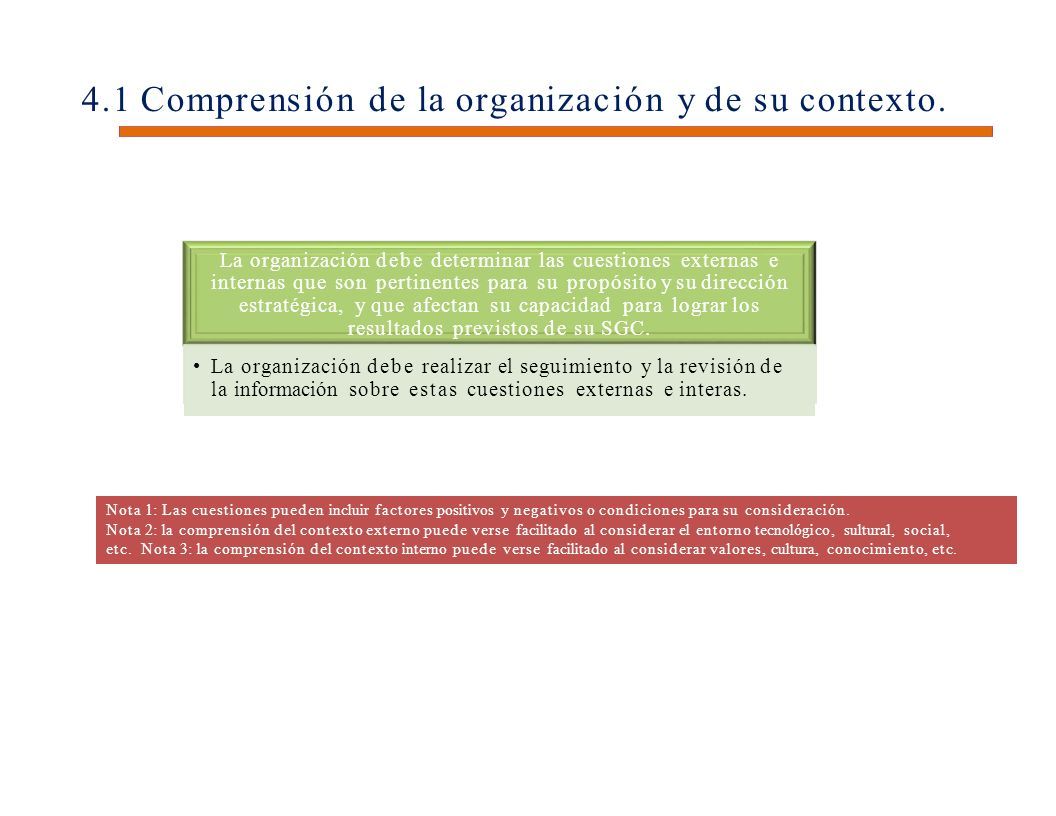 4.1 Comprensión de la organización y de su contexto.

La organización debe determinar las cuestiones externas e internas que son pertinentes para su propósito y su dirección estratégica, y que afectan su capacidad para lograr los resultados previstos de su SGC.

• La organización debe realizar el seguimiento y la revisión de la información sobre estas cuestiones externas e interas.

Nota 1: Las cuestiones pueden incluir factores positivos y negativos o condiciones para su consideración.
Nota 2: la comprensión del contexto externo puede verse facilitado al considerar el entorno tecnológico, sultural, social, etc. Nota 3: la comprensión del contexto interno puede verse facilitado al considerar valores, cultura, conocimiento, etc.